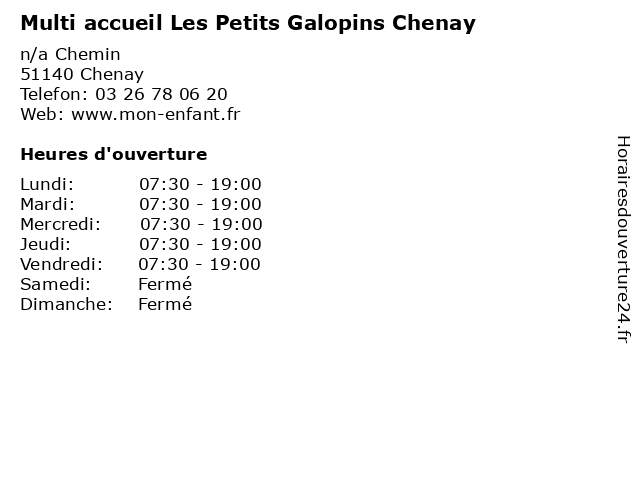 Multi accueil Les Petits Galopins Chenay

n/a Chemin
51140 Chenay
Telefon: 03 26 78 06 20
Web: www.mon-enfant.fr

Heures d'ouverture

Lundi: 07:30 - 19:00
Mardi: 07:30 - 19:00
Mercredi: 07:30 - 19:00
Jeudi: 07:30 - 19:00
Vendredi: 07:30 - 19:00
Samedi: Fermé
Dimanche: Fermé

Horairesdouverture24.fr